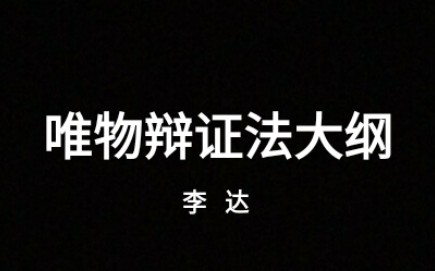 唯物辩证法大纲

李 达